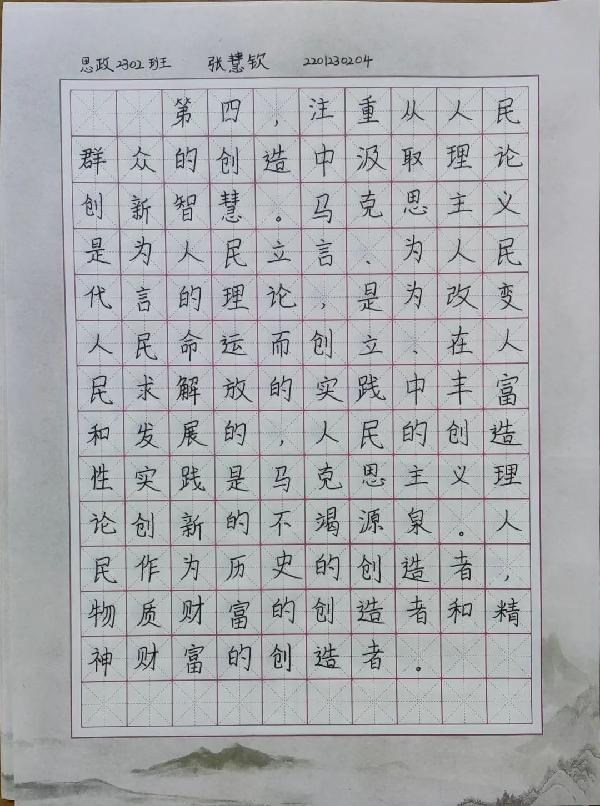 思政2302班 张慧钦 2201230204

第四，注重从人民群众的创造中汲取理论创新智慧。马克思主义是为人民立言、为人民代言的理论，是为改变人民命运而创立、在人民求解放的实践中丰富和发展的，人民的创造性实践是马克思主义理论创新的不竭源泉。人民作为历史的创造者，物质财富的创造者和精神财富的创造者。